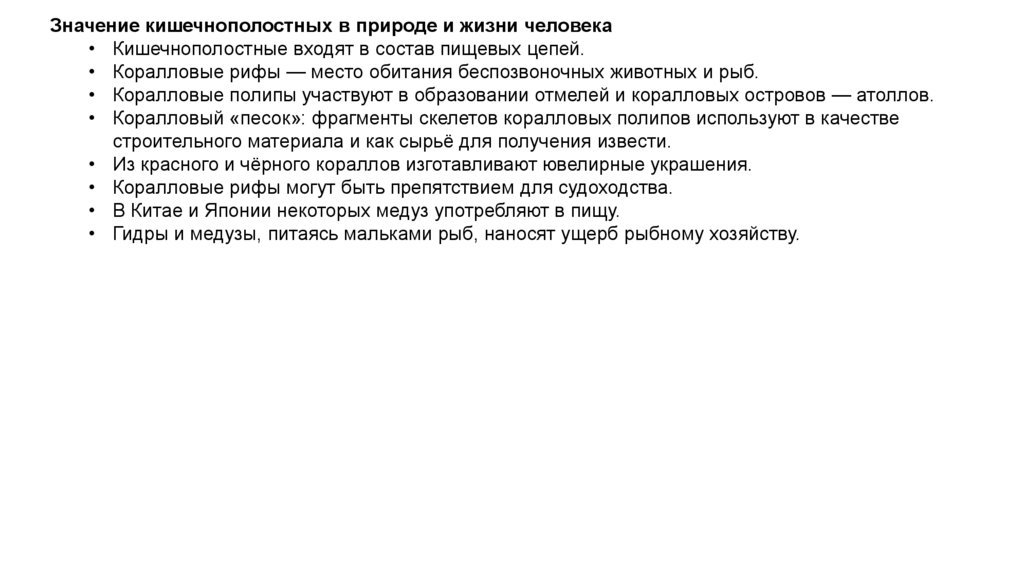 Значение кишечнополостных в природе и жизни человека

• Кишечнополостные входят в состав пищевых цепей.
• Коралловые рифы — место обитания беспозвоночных животных и рыб.
• Коралловые полипы участвуют в образовании отмелей и коралловых островов — атоллов.
• Коралловый «песок»: фрагменты скелетов коралловых полипов используют в качестве строительного материала и как сырьё для получения извести.
• Из красного и чёрного кораллов изготавливают ювелирные украшения.
• Коралловые рифы могут быть препятствием для судоходства.
• В Китае и Японии некоторых медуз употребляют в пищу.
• Гидры и медузы, питаясь мальками рыб, наносят ущерб рыбному хозяйству.